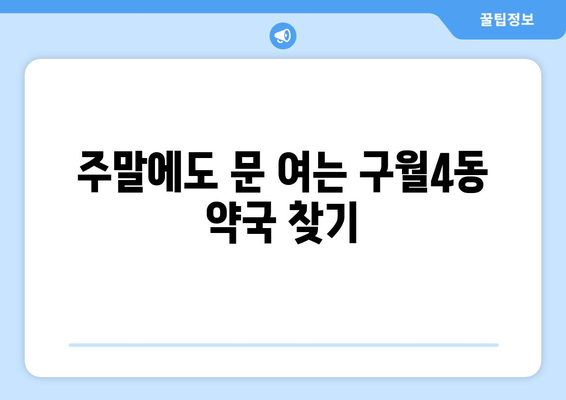 꿀팁정보

주말에도 문 여는 구월4동 약국 찾기